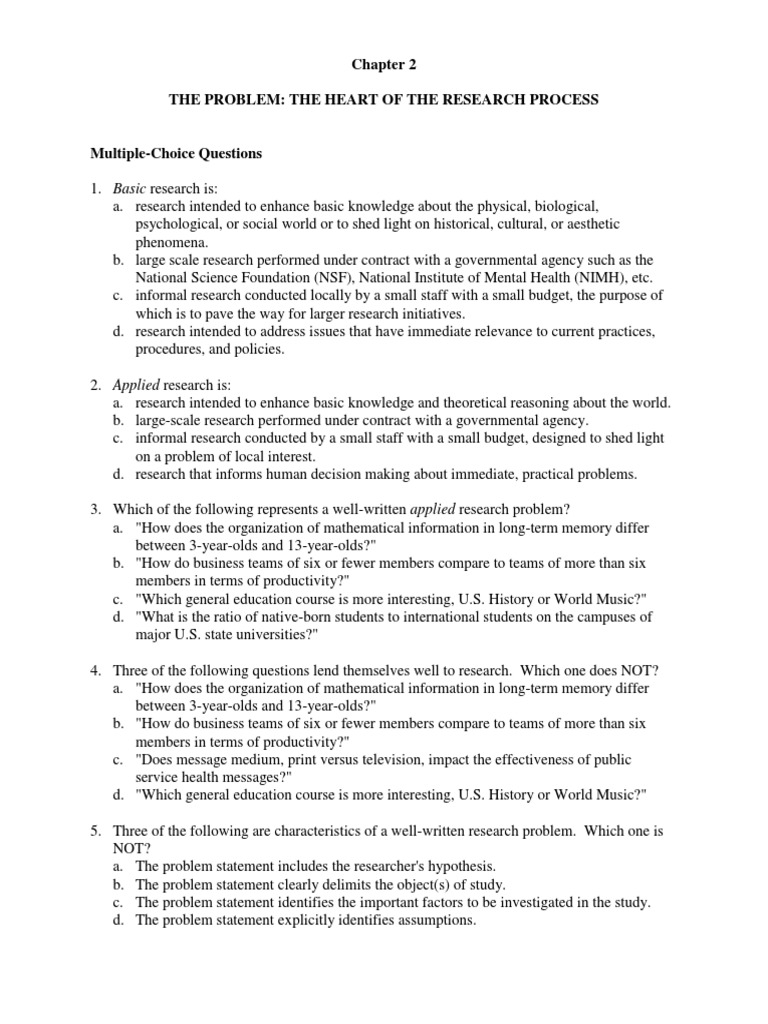 Chapter 2

THE PROBLEM: THE HEART OF THE RESEARCH PROCESS

Multiple-Choice Questions

1. Basic research is:
a. research intended to enhance basic knowledge about the physical, biological, psychological, or social world or to shed light on historical, cultural, or aesthetic phenomena.
b. large scale research performed under contract with a governmental agency such as the National Science Foundation (NSF), National Institute of Mental Health (NIMH), etc.
c. informal research conducted locally by a small staff with a small budget, the purpose of which is to pave the way for larger research initiatives.
d. research intended to address issues that have immediate relevance to current practices, procedures, and policies.

2. Applied research is:
a. research intended to enhance basic knowledge and theoretical reasoning about the world.
b. large-scale research performed under contract with a governmental agency.
c. informal research conducted by a small staff with a small budget, designed to shed light on a problem of local interest.
d. research that informs human decision making about immediate, practical problems.

3. Which of the following represents a well-written applied research problem?
a. "How does the organization of mathematical information in long-term memory differ between 3-year-olds and 13-year-olds?"
b. "How do business teams of six or fewer members compare to teams of more than six members in terms of productivity?"
c. "Which general education course is more interesting, U.S. History or World Music?"
d. "What is the ratio of native-born students to international students on the campuses of major U.S. state universities?"

4. Three of the following questions lend themselves well to research. Which one does NOT?
a. "How does the organization of mathematical information in long-term memory differ between 3-year-olds and 13-year-olds?"
b. "How do business teams of six or fewer members compare to teams of more than six members in terms of productivity?"
c. "Does message medium, print versus television, impact the effectiveness of public service health messages?"
d. "Which general education course is more interesting, U.S. History or World Music?"

5. Three of the following are characteristics of a well-written research problem. Which one is NOT?
a. The problem statement includes the researcher's hypothesis.
b. The problem statement clearly delimits the object(s) of study.
c. The problem statement identifies the important factors to be investigated in the study.
d. The problem statement explicitly identifies assumptions.